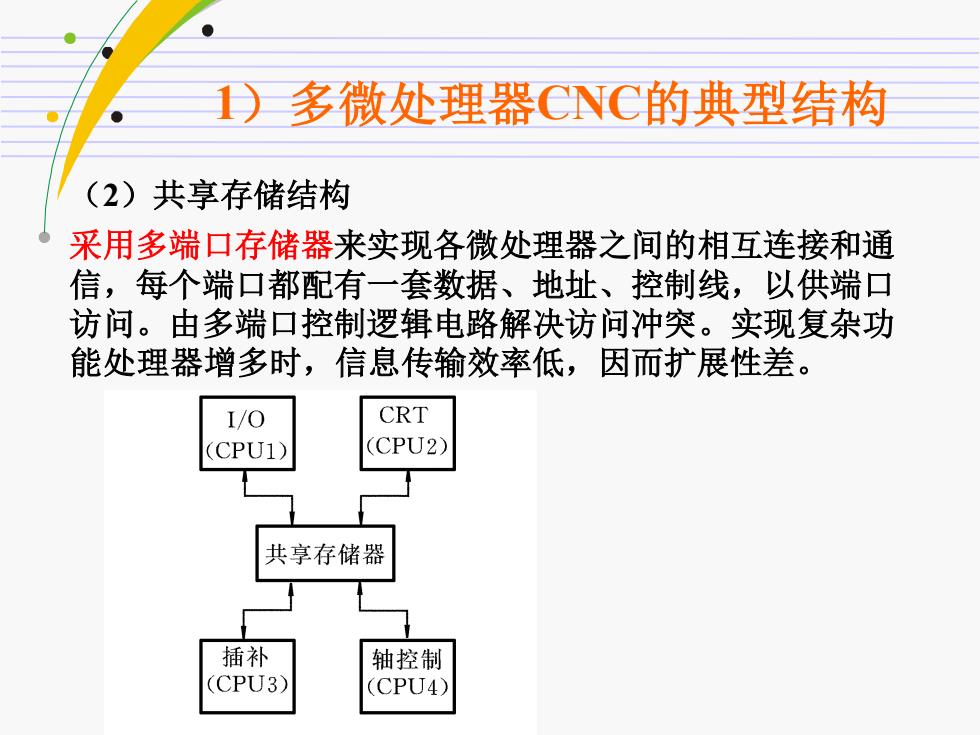 1）多微处理器CNC的典型结构

（2）共享存储结构

采用多端口存储器来实现各微处理器之间的相互连接和通信，每个端口都配有一套数据、地址、控制线，以供端口访问。由多端口控制逻辑电路解决访问冲突。实现复杂功能处理器增多时，信息传输效率低，因而扩展性差。

I/O (CPU1)

CRT (CPU2)

共享存储器

插补 (CPU3)

轴控制 (CPU4)